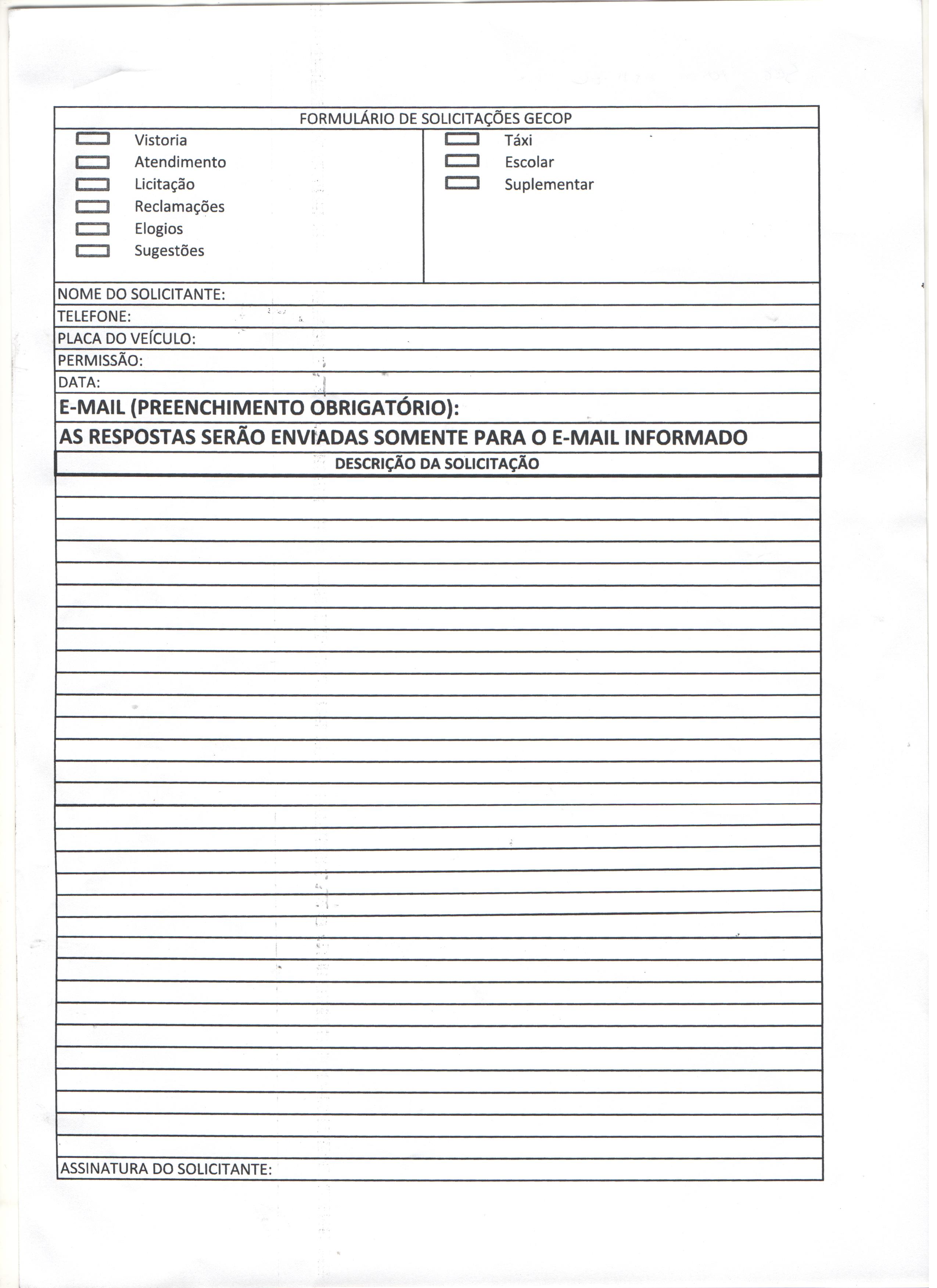 FORMULÁRIO DE SOLICITAÇÕES GECOP

Vistoria
Atendimento
Licitação
Reclamações
Elogios
Sugestões

Táxi
Escolar
Suplementar

NOME DO SOLICITANTE:
TELEFONE:
PLACA DO VEÍCULO:
PERMISSÃO:
DATA:
E-MAIL (PREENCHIMENTO OBRIGATÓRIO):
AS RESPOSTAS SERÃO ENVIADAS SOMENTE PARA O E-MAIL INFORMADO
DESCRIÇÃO DA SOLICITAÇÃO

ASSINATURA DO SOLICITANTE: